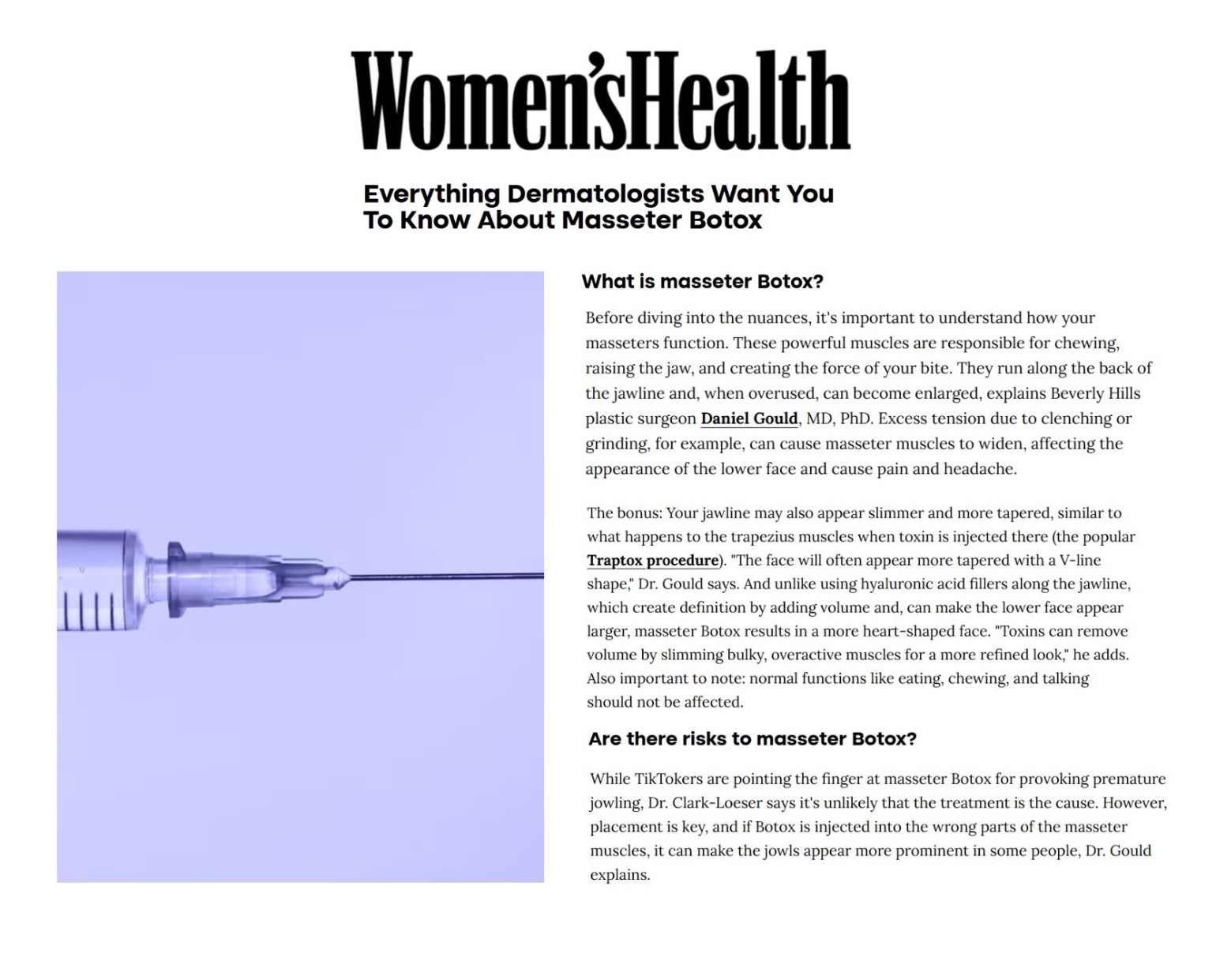 Women'sHealth

Everything Dermatologists Want You To Know About Masseter Botox

What is masseter Botox?

Before diving into the nuances, it's important to understand how your masseters function. These powerful muscles are responsible for chewing, raising the jaw, and creating the force of your bite. They run along the back of the jawline and, when overused, can become enlarged, explains Beverly Hills plastic surgeon Daniel Gould, MD, PhD. Excess tension due to clenching or grinding, for example, can cause masseter muscles to widen, affecting the appearance of the lower face and cause pain and headache.

The bonus: Your jawline may also appear slimmer and more tapered, similar to what happens to the trapezius muscles when toxin is injected there (the popular Traptox procedure). "The face will often appear more tapered with a V-line shape," Dr. Gould says. And unlike using hyaluronic acid fillers along the jawline, which create definition by adding volume and, can make the lower face appear larger, masseter Botox results in a more heart-shaped face. "Toxins can remove volume by slimming bulky, overactive muscles for a more refined look," he adds. Also important to note: normal functions like eating, chewing, and talking should not be affected.

Are there risks to masseter Botox?

While TikTokers are pointing the finger at masseter Botox for provoking premature jowling, Dr. Clark-Loeser says it's unlikely that the treatment is the cause. However, placement is key, and if Botox is injected into the wrong parts of the masseter muscles, it can make the jowls appear more prominent in some people, Dr. Gould explains.